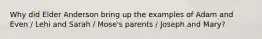 Why did Elder Anderson bring up the examples of Adam and Even / Lehi and Sarah / Mose's parents / Joseph and Mary?